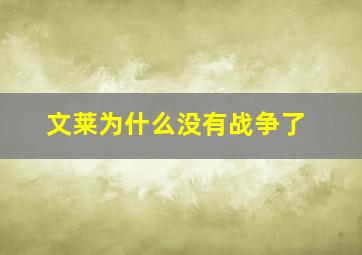 文莱为什么没有战争了